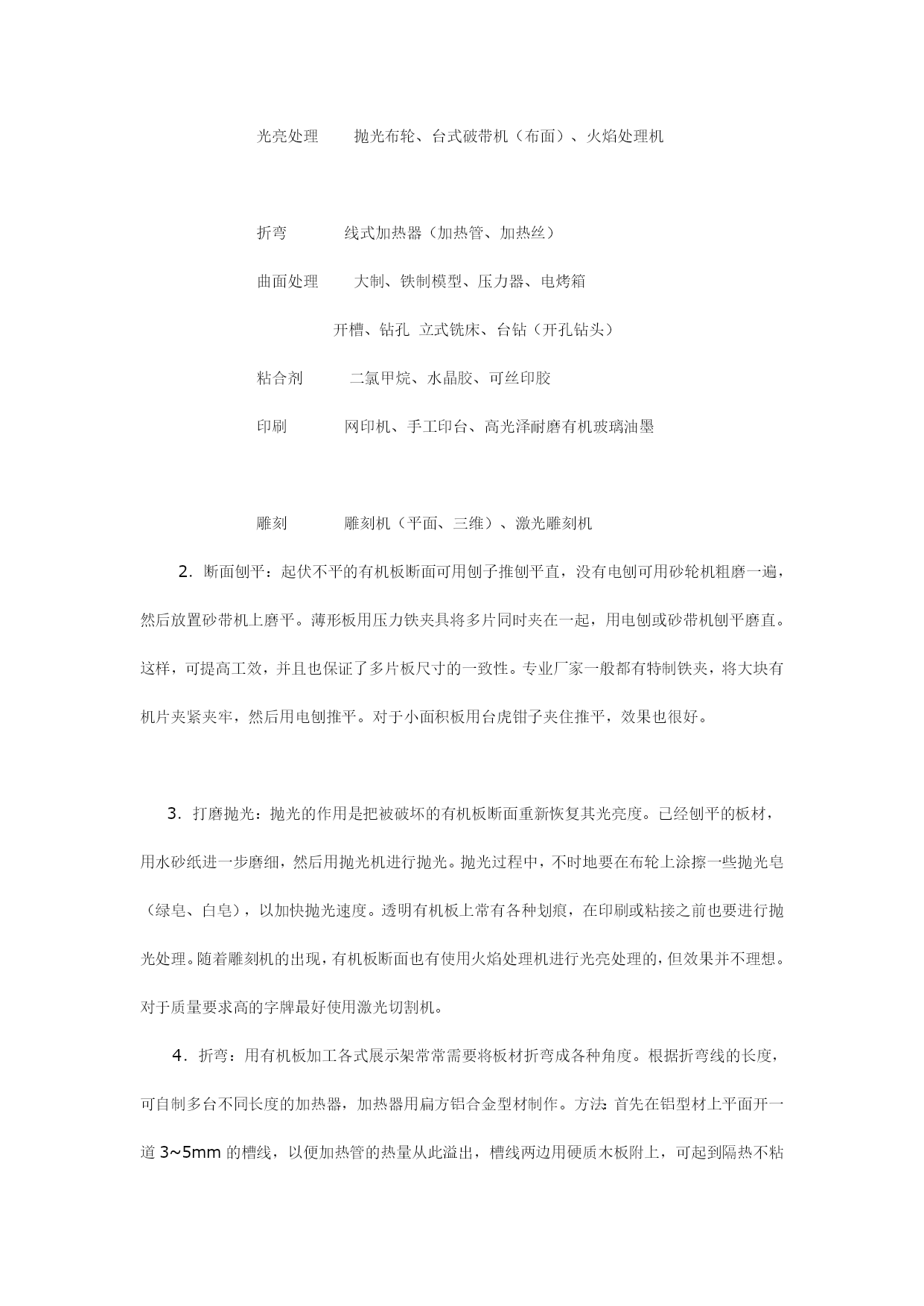 光亮处理　　抛光布轮、台式破带机（布面）、火焰处理机

折弯　　　线式加热器（加热管、加热丝）

曲面处理　　大制、铁制模型、压力器、电烤箱

开槽、钻孔　立式铣床、台钻（开孔钻头）

粘合剂　　　二氯甲烷、水晶胶、可丝印胶

印刷　　　网印机、手工印台、高光泽耐磨有机玻璃油墨

雕刻　　　雕刻机（平面、三维）、激光雕刻机

2．断面刨平：起伏不平的有机板断面可用刨子推刨平直，没有电刨可用砂轮机粗磨一遍，然后放置砂带机上磨平。薄形板用压力铁夹具将多片同时夹在一起，用电刨或砂带机刨平磨直。这样，可提高工效，并且也保证了多片板尺寸的一致性。专业厂家一般都有特制铁夹，将大块有机片夹紧夹牢，然后用电刨推平。对于小面积板用台虎钳子夹住推平，效果也很好。

3．打磨抛光：抛光的作用是把被破坏的有机板断面重新恢复其光亮度。已经刨平的板材，用水砂纸进一步磨细，然后用抛光机进行抛光。抛光过程中，不时地要在布轮上涂擦一些抛光皂（绿皂、白皂），以加快抛光速度。透明有机板上常有各种划痕，在印刷或粘接之前也要进行抛光处理。随着雕刻机的出现，有机板断面也有使用火焰处理机进行光亮处理的，但效果并不理想。对于质量要求高的字牌最好使用激光切割机。

4．折弯：用有机板加工各式展示架常常需要将板材折弯成各种角度。根据折弯线的长度，可自制多台不同长度的加热器，加热器用扁方铝合金型材制作。方法：首先在铝型材上平面开一道 3~5mm 的槽线，以便加热管的热量从此溢出，槽线两边用硬质木板附上，可起到隔热不粘